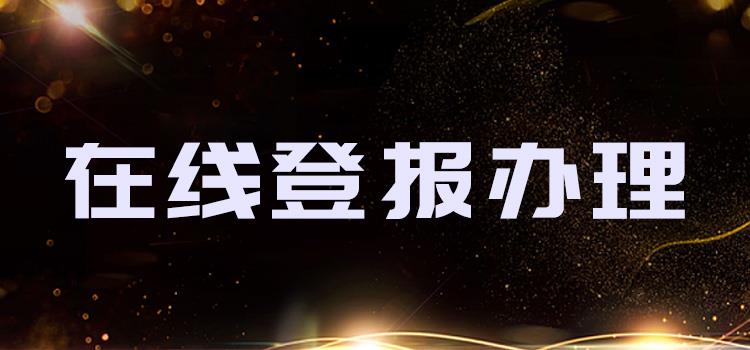 在线登报办理